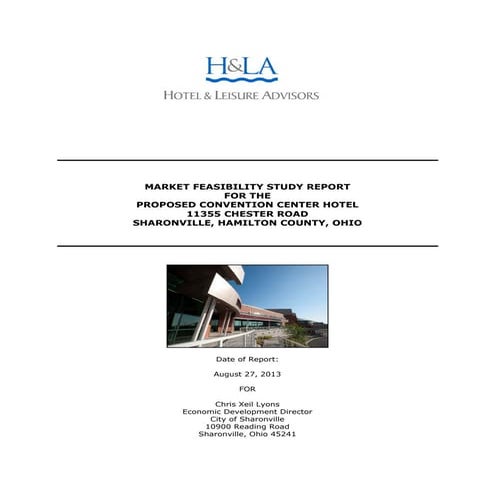 H&LA
HOTEL & LEISURE ADVISORS

MARKET FEASIBILITY STUDY REPORT
FOR THE
PROPOSED CONVENTION CENTER HOTEL
11355 CHESTER ROAD
SHARONVILLE, HAMILTON COUNTY, OHIO

Date of Report:

August 27, 2013

FOR

Chris Xeil Lyons
Economic Development Director
City of Sharonville
10900 Reading Road
Sharonville, Ohio 45241